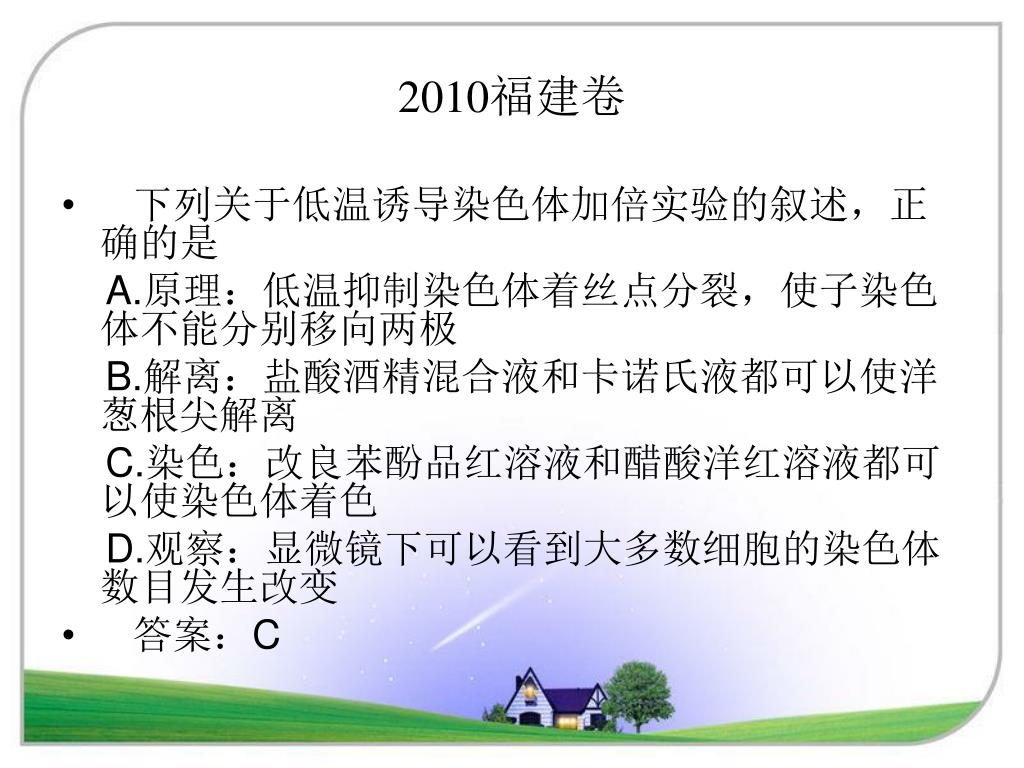 2010福建卷

• 下列关于低温诱导染色体加倍实验的叙述，正确的是

A.原理：低温抑制染色体着丝点分裂，使子染色体不能分别移向两极

B.解离：盐酸酒精混合液和卡诺氏液都可以使洋葱根尖解离

C.染色：改良苯酚品红溶液和醋酸洋红溶液都可以使染色体着色

D.观察：显微镜下可以看到大多数细胞的染色体数目发生改变

• 答案：C